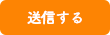 送信する